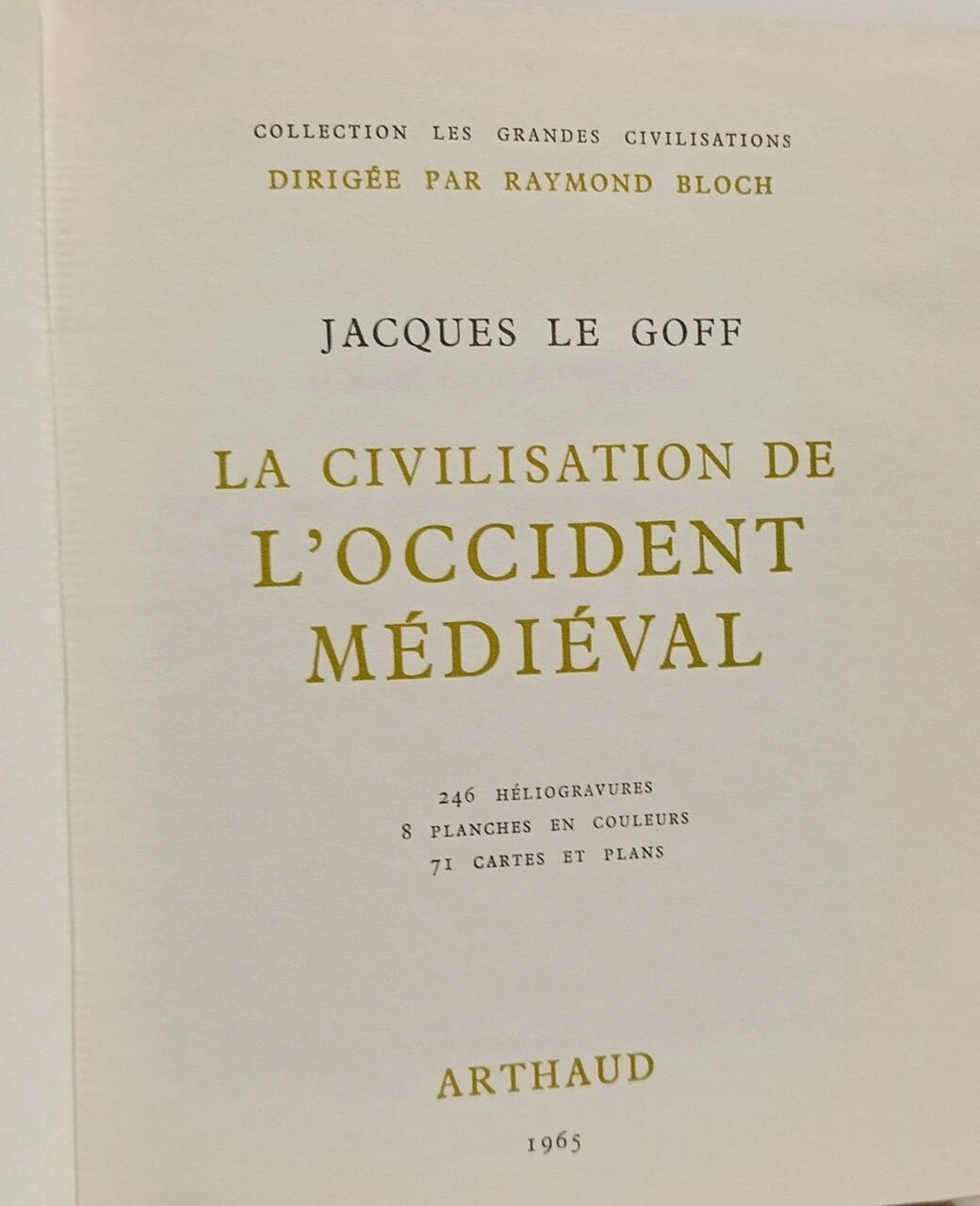 COLLECTION LES GRANDES CIVILISATIONS
DIRIGÉE PAR RAYMOND BLOCH

JACQUES LE GOFF

LA CIVILISATION DE
L'OCCIDENT
MÉDIÉVAL

246 HÉLIOGRAVURES
8 PLANCHES EN COULEURS
71 CARTES ET PLANS

ARTHAUD

1965